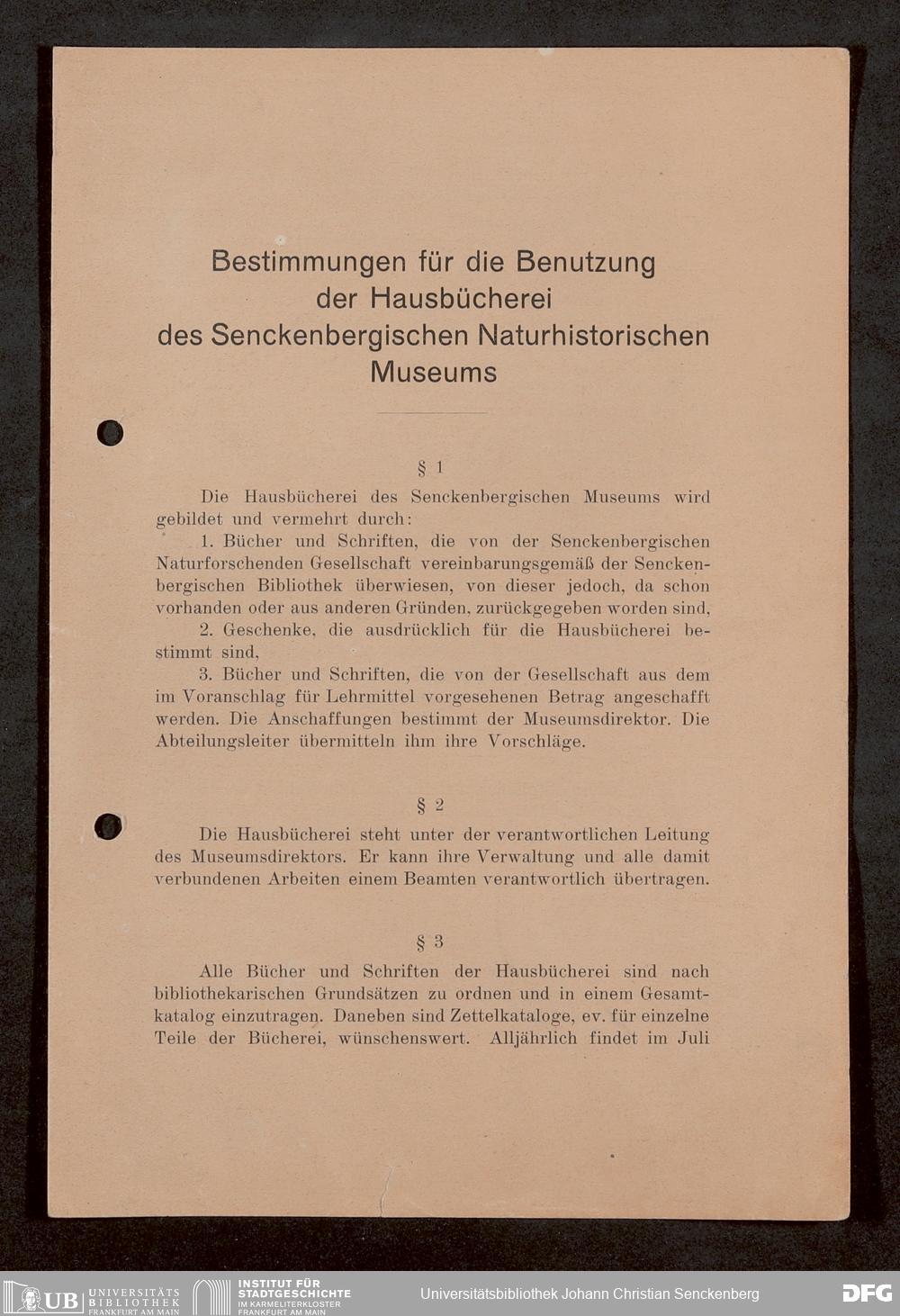 Bestimmungen für die Benutzung der Hausbücherei des Senckenbergischen Naturhistorischen Museums

§ 1

Die Hausbücherei des Senckenbergischen Museums wird gebildet und vermehrt durch:

1. Bücher und Schriften, die von der Senckenbergischen Naturforschenden Gesellschaft vereinbarungsgemäß der Senckenbergischen Bibliothek überwiesen, von dieser jedoch, da schon vorhanden oder aus anderen Gründen, zurückgegeben worden sind,

2. Geschenke, die ausdrücklich für die Hausbücherei bestimmt sind,

3. Bücher und Schriften, die von der Gesellschaft aus dem im Voranschlag für Lehrmittel vorgesehenen Betrag angeschafft werden. Die Anschaffungen bestimmt der Museumsdirektor. Die Abteilungsleiter übermitteln ihm ihre Vorschläge.

§ 2

Die Hausbücherei steht unter der verantwortlichen Leitung des Museumsdirektors. Er kann ihre Verwaltung und alle damit verbundenen Arbeiten einem Beamten verantwortlich übertragen.

§ 3

Alle Bücher und Schriften der Hausbücherei sind nach bibliothekarischen Grundsätzen zu ordnen und in einem Gesamtkatalog einzutragen. Daneben sind Zettelkataloge, ev. für einzelne Teile der Bücherei, wünschenswert. Alljährlich findet im Juli

UB UNIVERSITÄTS BIBLIOTHEK FRANKFURT AM MAIN   INSTITUT FÜR STADTGESCHICHTE IM KARMELITERKLOSTER FRANKFURT AM MAIN   Universitätsbibliothek Johann Christian Senckenberg   DFG